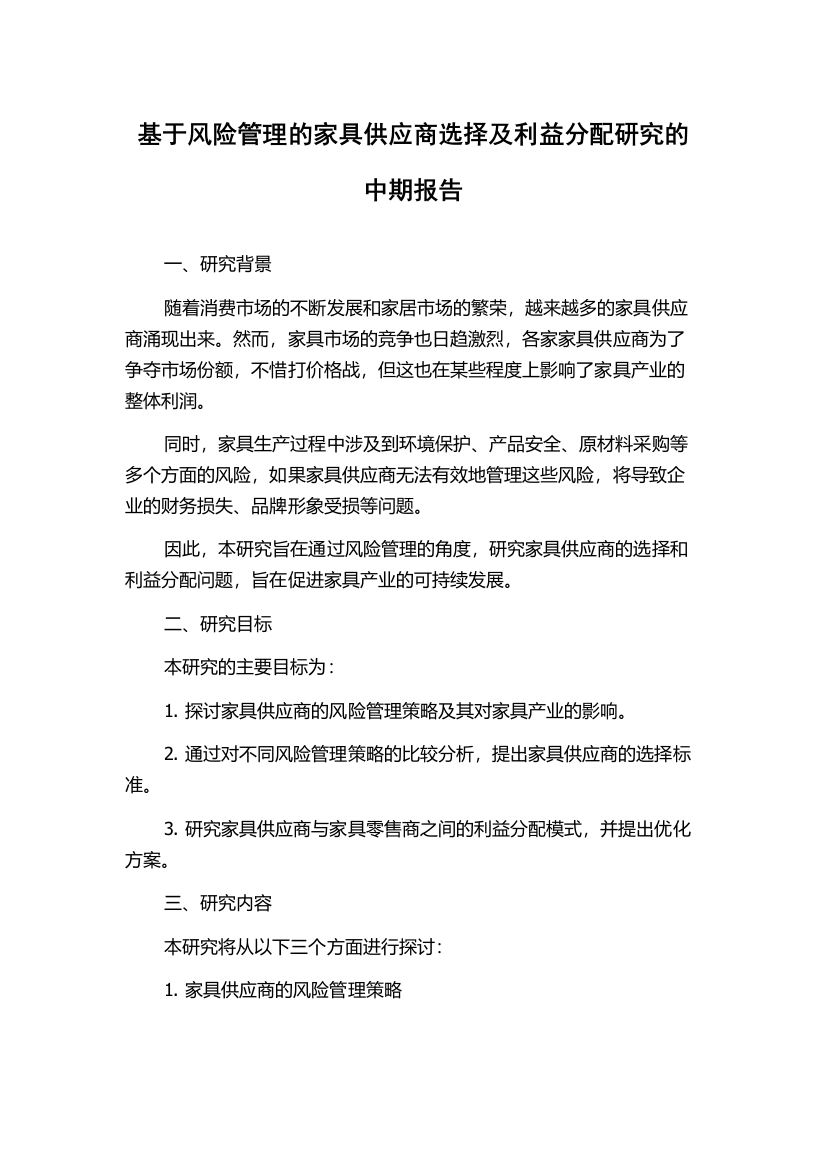 基于风险管理的家具供应商选择及利益分配研究的中期报告

一、研究背景

随着消费市场的不断发展和家居市场的繁荣，越来越多的家具供应商涌现出来。然而，家具市场的竞争也日趋激烈，各家家具供应商为了争夺市场份额，不惜打价格战，但这也在某些程度上影响了家具产业的整体利润。

同时，家具生产过程中涉及到环境保护、产品安全、原材料采购等多个方面的风险，如果家具供应商无法有效地管理这些风险，将导致企业的财务损失、品牌形象受损等问题。

因此，本研究旨在通过风险管理的角度，研究家具供应商的选择和利益分配问题，旨在促进家具产业的可持续发展。

二、研究目标

本研究的主要目标为：

1. 探讨家具供应商的风险管理策略及其对家具产业的影响。

2. 通过对不同风险管理策略的比较分析，提出家具供应商的选择标准。

3. 研究家具供应商与家具零售商之间的利益分配模式，并提出优化方案。

三、研究内容

本研究将从以下三个方面进行探讨：

1. 家具供应商的风险管理策略